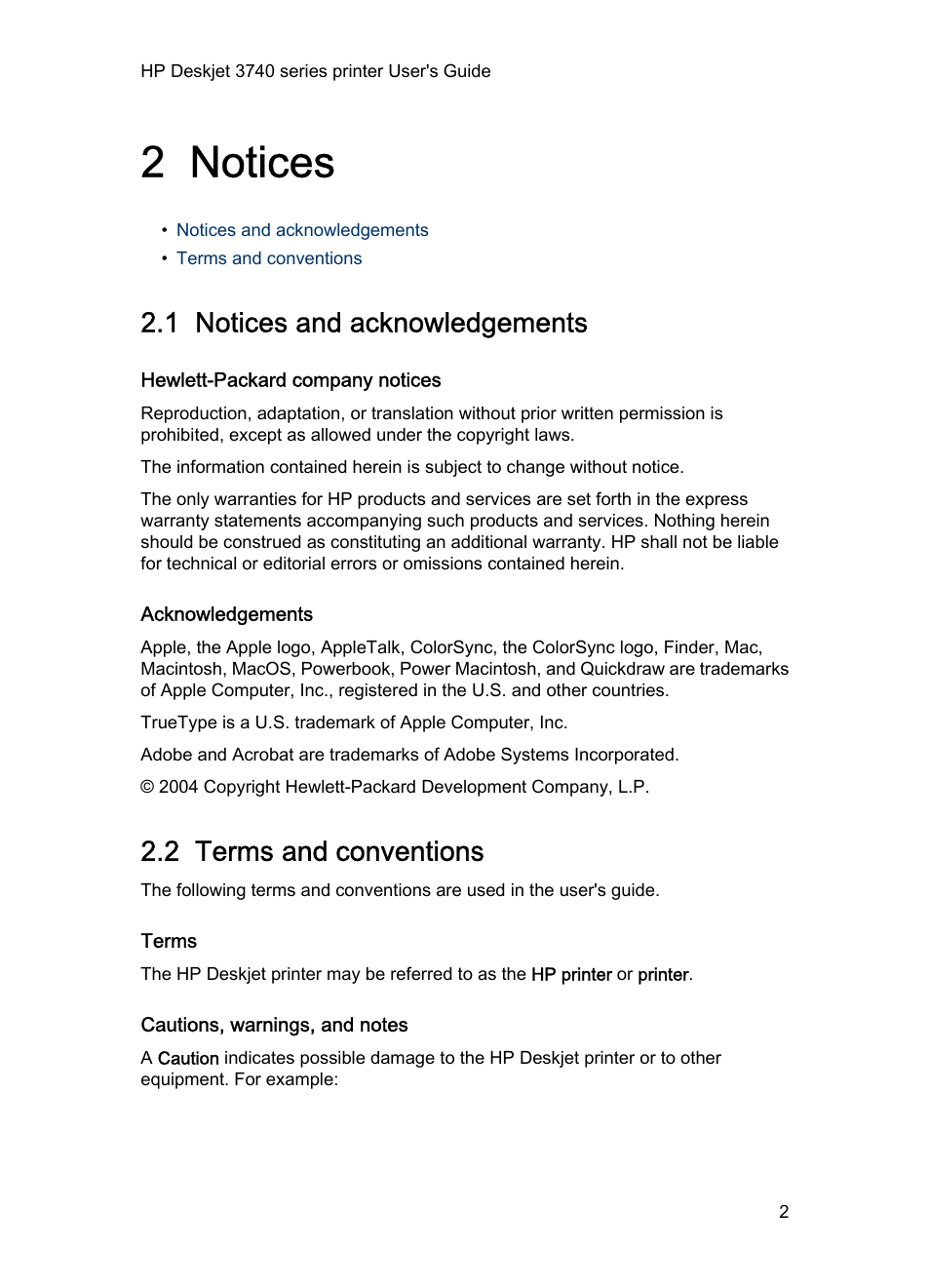 HP Deskjet 3740 series printer User's Guide

2 Notices

• Notices and acknowledgements
• Terms and conventions

2.1 Notices and acknowledgements

Hewlett-Packard company notices

Reproduction, adaptation, or translation without prior written permission is prohibited, except as allowed under the copyright laws.

The information contained herein is subject to change without notice.

The only warranties for HP products and services are set forth in the express warranty statements accompanying such products and services. Nothing herein should be construed as constituting an additional warranty. HP shall not be liable for technical or editorial errors or omissions contained herein.

Acknowledgements

Apple, the Apple logo, AppleTalk, ColorSync, the ColorSync logo, Finder, Mac, Macintosh, MacOS, Powerbook, Power Macintosh, and Quickdraw are trademarks of Apple Computer, Inc., registered in the U.S. and other countries.

TrueType is a U.S. trademark of Apple Computer, Inc.

Adobe and Acrobat are trademarks of Adobe Systems Incorporated.

© 2004 Copyright Hewlett-Packard Development Company, L.P.

2.2 Terms and conventions

The following terms and conventions are used in the user's guide.

Terms

The HP Deskjet printer may be referred to as the HP printer or printer.

Cautions, warnings, and notes

A Caution indicates possible damage to the HP Deskjet printer or to other equipment. For example:

2